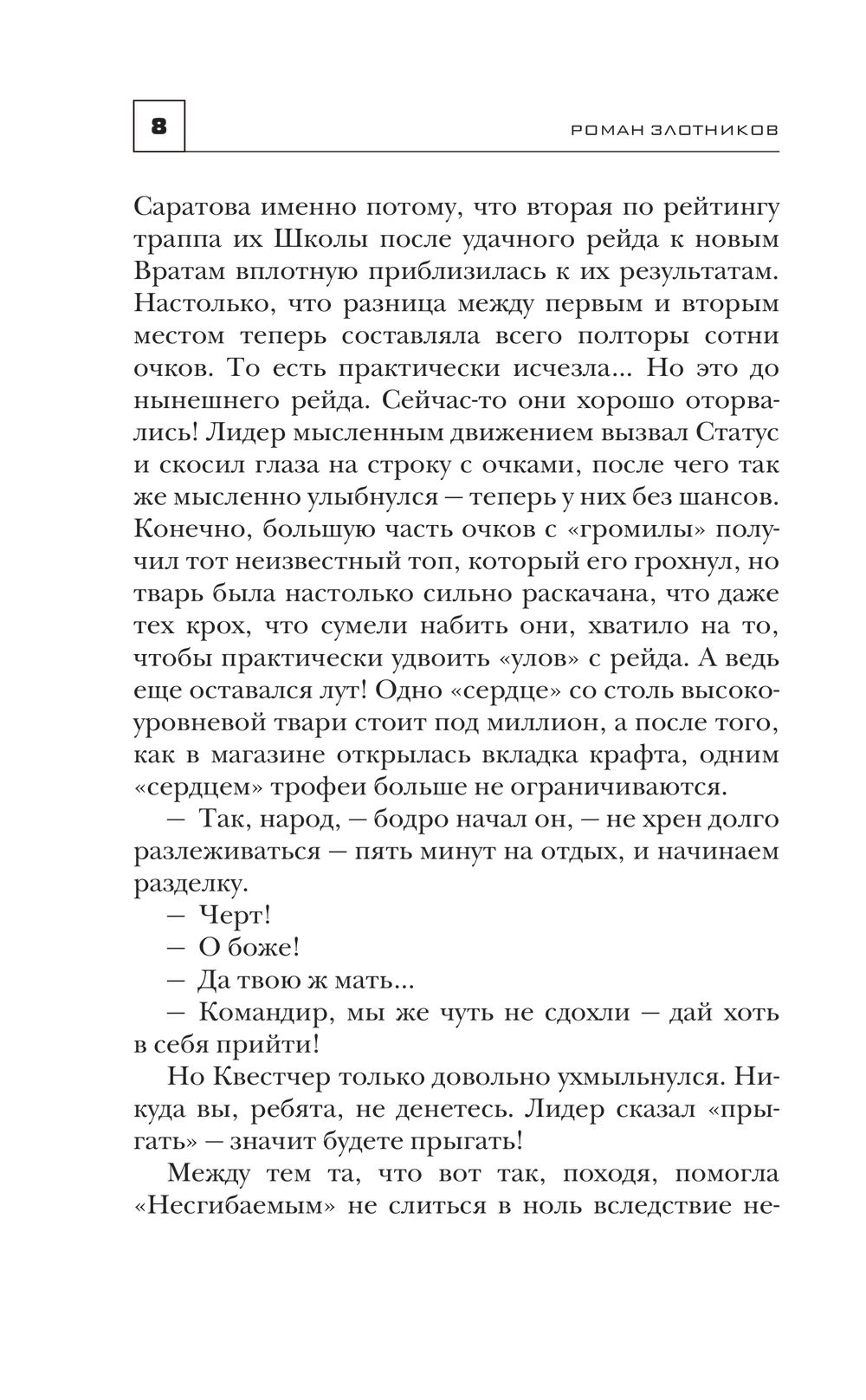 8

РОМАН ЗЛОТНИКОВ

Саратова именно потому, что вторая по рейтингу траппа их Школы после удачного рейда к новым Вратам вплотную приблизилась к их результатам. Настолько, что разница между первым и вторым местом теперь составляла всего полторы сотни очков. То есть практически исчезла... Но это до нынешнего рейда. Сейчас-то они хорошо оторвались! Лидер мысленным движением вызвал Статус и скосил глаза на строку с очками, после чего так же мысленно улыбнулся — теперь у них без шансов. Конечно, большую часть очков с «громилы» получил тот неизвестный топ, который его грохнул, но тварь была настолько сильно раскачана, что даже тех крох, что сумели набить они, хватило на то, чтобы практически удвоить «улов» с рейда. А ведь еще оставался лут! Одно «сердце» со столь высокоуровневой твари стоит под миллион, а после того, как в магазине открылась вкладка крафта, одним «сердцем» трофеи больше не ограничиваются.

— Так, народ, — бодро начал он, — не хрен долго разлеживаться — пять минут на отдых, и начинаем разделку.

— Черт!

— О боже!

— Да твою ж мать...

— Командир, мы же чуть не сдохли — дай хоть в себя прийти!

Но Квестчер только довольно ухмыльнулся. Никуда вы, ребята, не денетесь. Лидер сказал «прыгать» — значит будете прыгать!

Между тем та, что вот так, походя, помогла «Несгибаемым» не слиться в ноль вследствие не-